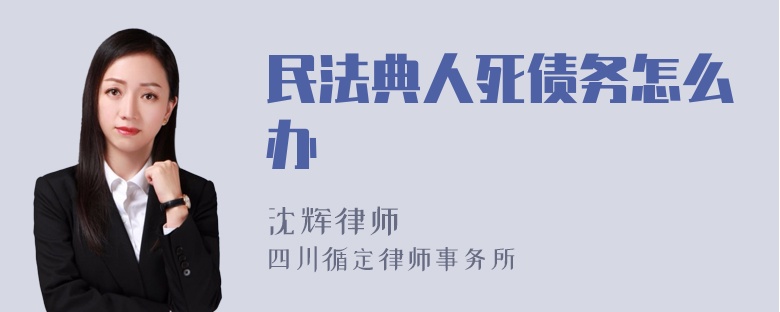 民法典人死债务怎么办

沈辉律师
四川循定律师事务所